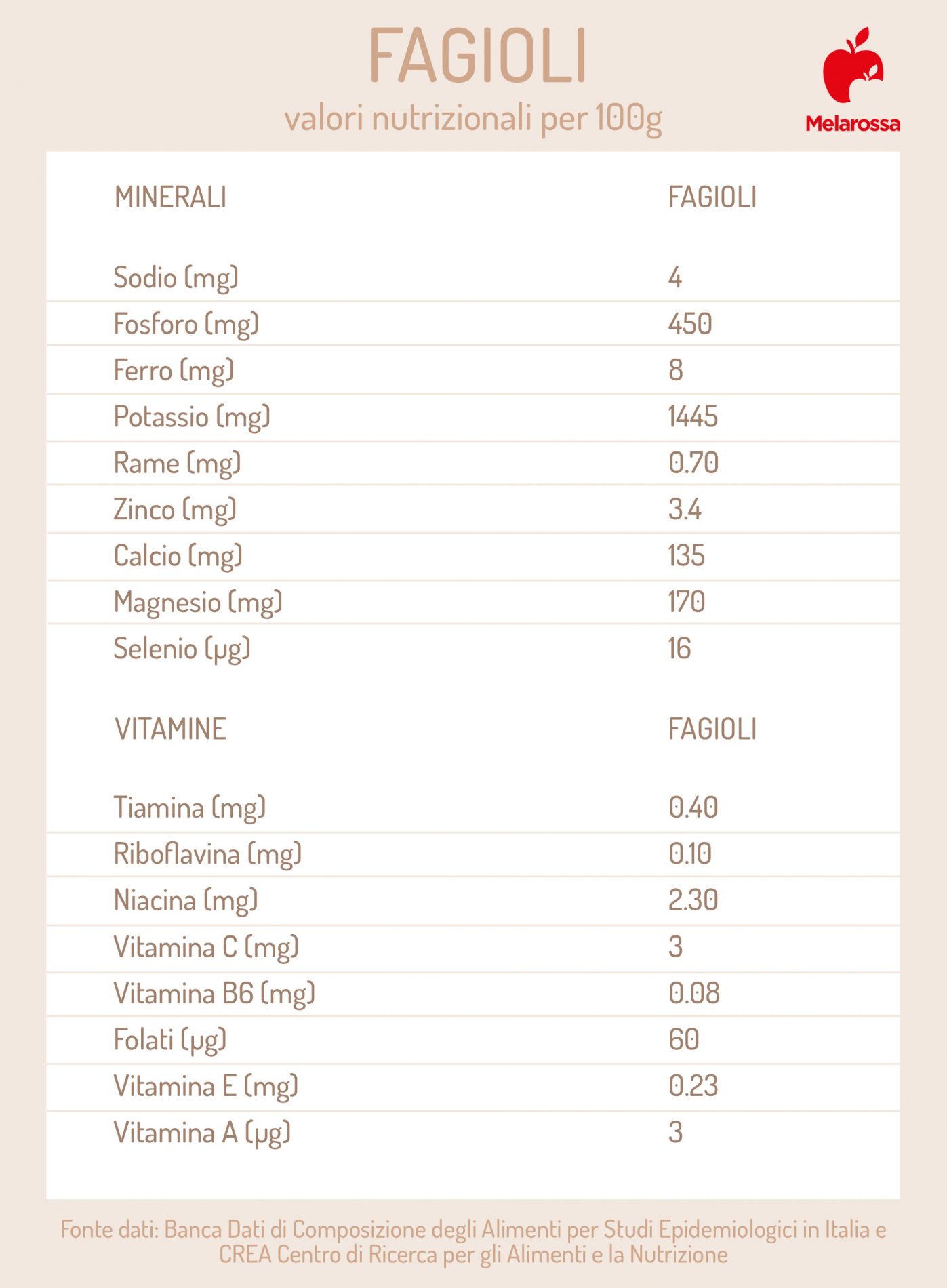 FAGIOLI
valori nutrizionali per 100g

Melarossa

| MINERALI | FAGIOLI |
|---|---|
| Sodio (mg) | 4 |
| Fosforo (mg) | 450 |
| Ferro (mg) | 8 |
| Potassio (mg) | 1445 |
| Rame (mg) | 0.70 |
| Zinco (mg) | 3.4 |
| Calcio (mg) | 135 |
| Magnesio (mg) | 170 |
| Selenio (µg) | 16 |

| VITAMINE | FAGIOLI |
|---|---|
| Tiamina (mg) | 0.40 |
| Riboflavina (mg) | 0.10 |
| Niacina (mg) | 2.30 |
| Vitamina C (mg) | 3 |
| Vitamina B6 (mg) | 0.08 |
| Folati (µg) | 60 |
| Vitamina E (mg) | 0.23 |
| Vitamina A (µg) | 3 |

Fonte dati: Banca Dati di Composizione degli Alimenti per Studi Epidemiologici in Italia e CREA Centro di Ricerca per gli Alimenti e la Nutrizione